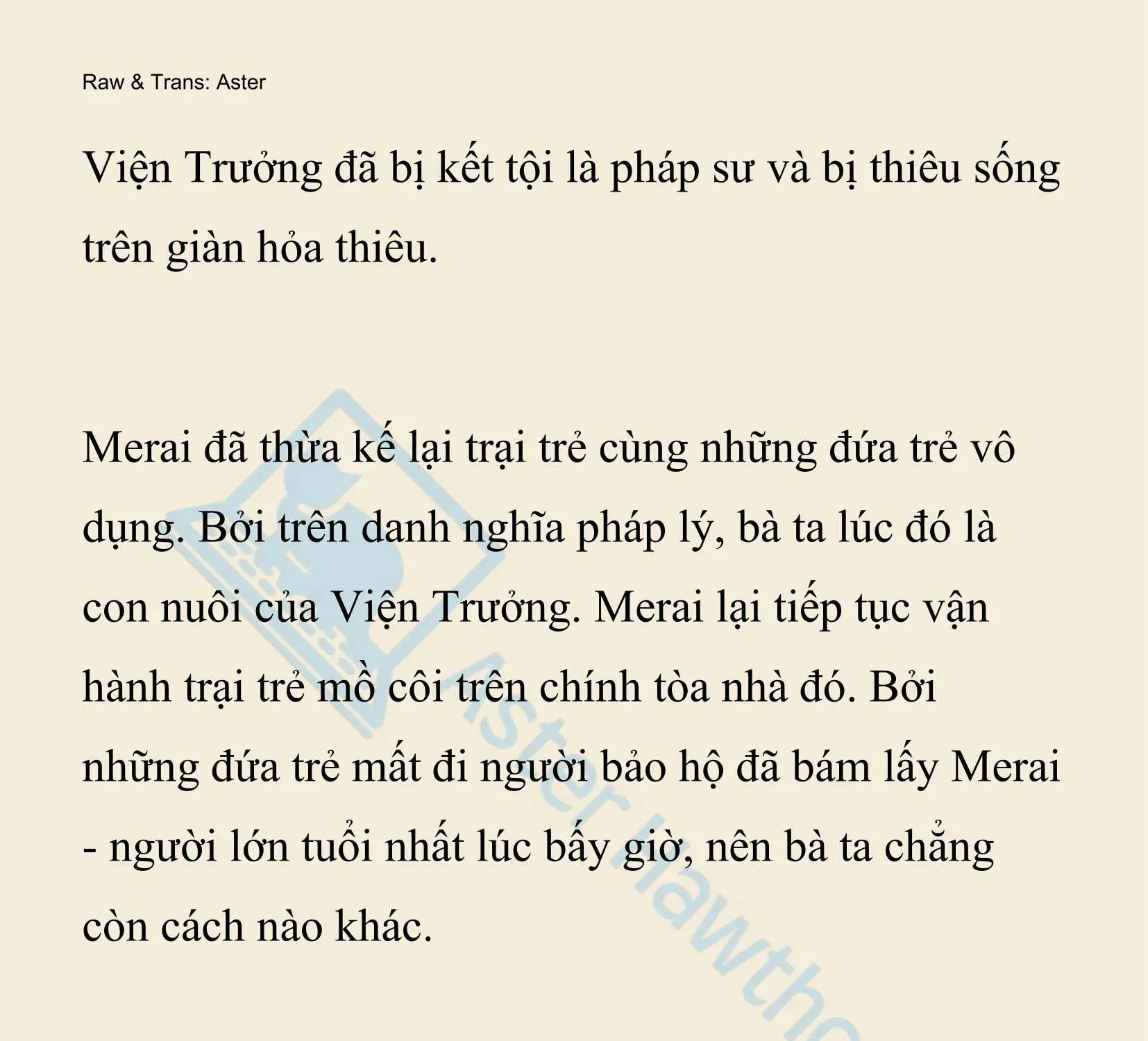 Raw & Trans: Aster

Viện Trưởng đã bị kết tội là pháp sư và bị thiêu sống trên giàn hỏa thiêu.

Merai đã thừa kế lại trại trẻ cùng những đứa trẻ vô dụng. Bởi trên danh nghĩa pháp lý, bà ta lúc đó là con nuôi của Viện Trưởng. Merai lại tiếp tục vận hành trại trẻ mồ côi trên chính tòa nhà đó. Bởi những đứa trẻ mất đi người bảo hộ đã bám lấy Merai - người lớn tuổi nhất lúc bấy giờ, nên bà ta chẳng còn cách nào khác.

Aster Hawtho